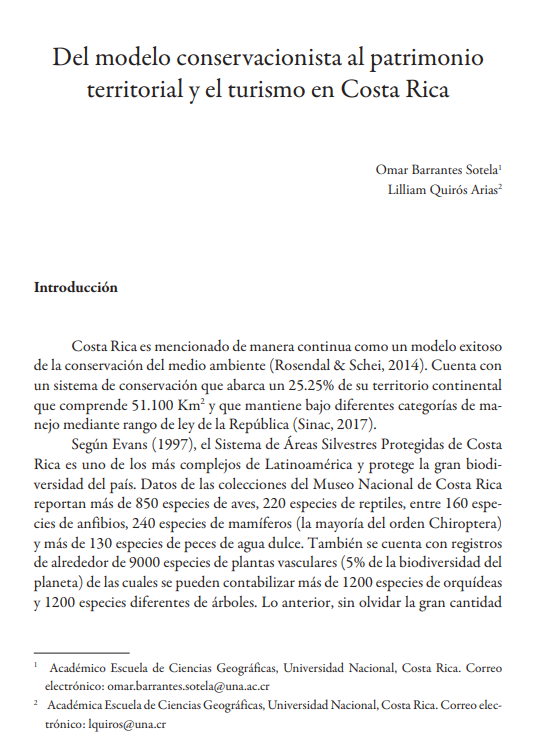 Del modelo conservacionista al patrimonio territorial y el turismo en Costa Rica

Omar Barrantes Sotela$^{1}$
Lilliam Quirós Arias$^{2}$

Introducción

Costa Rica es mencionado de manera continua como un modelo exitoso de la conservación del medio ambiente (Rosendal & Schei, 2014). Cuenta con un sistema de conservación que abarca un 25.25% de su territorio continental que comprende 51.100 $Km^2$ y que mantiene bajo diferentes categorías de manejo mediante rango de ley de la República (Sinac, 2017).

Según Evans (1997), el Sistema de Áreas Silvestres Protegidas de Costa Rica es uno de los más complejos de Latinoamérica y protege la gran biodiversidad del país. Datos de las colecciones del Museo Nacional de Costa Rica reportan más de 850 especies de aves, 220 especies de reptiles, entre 160 especies de anfibios, 240 especies de mamíferos (la mayoría del orden Chiroptera) y más de 130 especies de peces de agua dulce. También se cuenta con registros de alrededor de 9000 especies de plantas vasculares (5% de la biodiversidad del planeta) de las cuales se pueden contabilizar más de 1200 especies de orquídeas y 1200 especies diferentes de árboles. Lo anterior, sin olvidar la gran cantidad

$^{1}$ Académico Escuela de Ciencias Geográficas, Universidad Nacional, Costa Rica. Correo electrónico: omar.barrantes.sotela@una.ac.cr

$^{2}$ Académica Escuela de Ciencias Geográficas, Universidad Nacional, Costa Rica. Correo electrónico: lquiros@una.cr